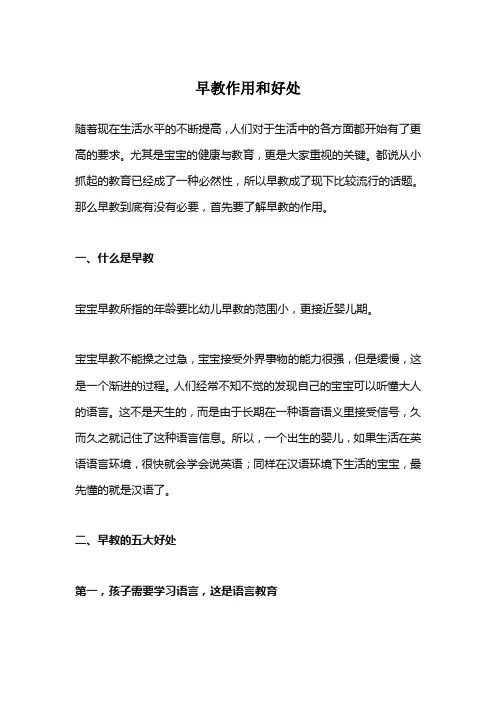 早教作用和好处

随着现在生活水平的不断提高，人们对于生活中的各方面都开始有了更高的要求。尤其是宝宝的健康与教育，更是大家重视的关键。都说从小抓起的教育已经成了一种必然性，所以早教成了现下比较流行的话题。那么早教到底有没有必要，首先要了解早教的作用。

一、什么是早教

宝宝早教所指的年龄要比幼儿早教的范围小，更接近婴儿期。

宝宝早教不能操之过急，宝宝接受外界事物的能力很强，但是缓慢，这是一个渐进的过程。人们经常不知不觉的发现自己的宝宝可以听懂大人的语言。这不是天生的，而是由于长期在一种语音语义里接受信号，久而久之就记住了这种语言信息。所以，一个出生的婴儿，如果生活在英语语言环境，很快就会学会说英语；同样在汉语环境下生活的宝宝，最先懂的就是汉语了。

二、早教的五大好处

第一，孩子需要学习语言，这是语言教育